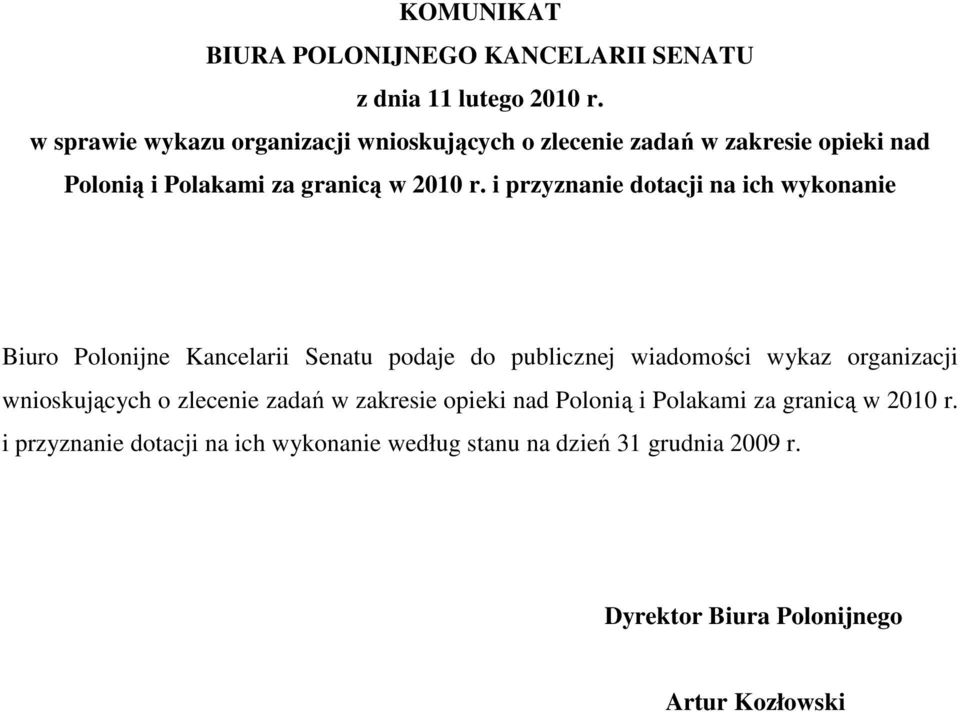 KOMUNIKAT
BIURA POLONIJNEGO KANCELARII SENATU
z dnia 11 lutego 2010 r.
w sprawie wykazu organizacji wnioskujących o zlecenie zadań w zakresie opieki nad Polonią i Polakami za granicą w 2010 r. i przyznanie dotacji na ich wykonanie

Biuro Polonijne Kancelarii Senatu podaje do publicznej wiadomości wykaz organizacji wnioskujących o zlecenie zadań w zakresie opieki nad Polonią i Polakami za granicą w 2010 r. i przyznanie dotacji na ich wykonanie według stanu na dzień 31 grudnia 2009 r.

Dyrektor Biura Polonijnego

Artur Kozłowski